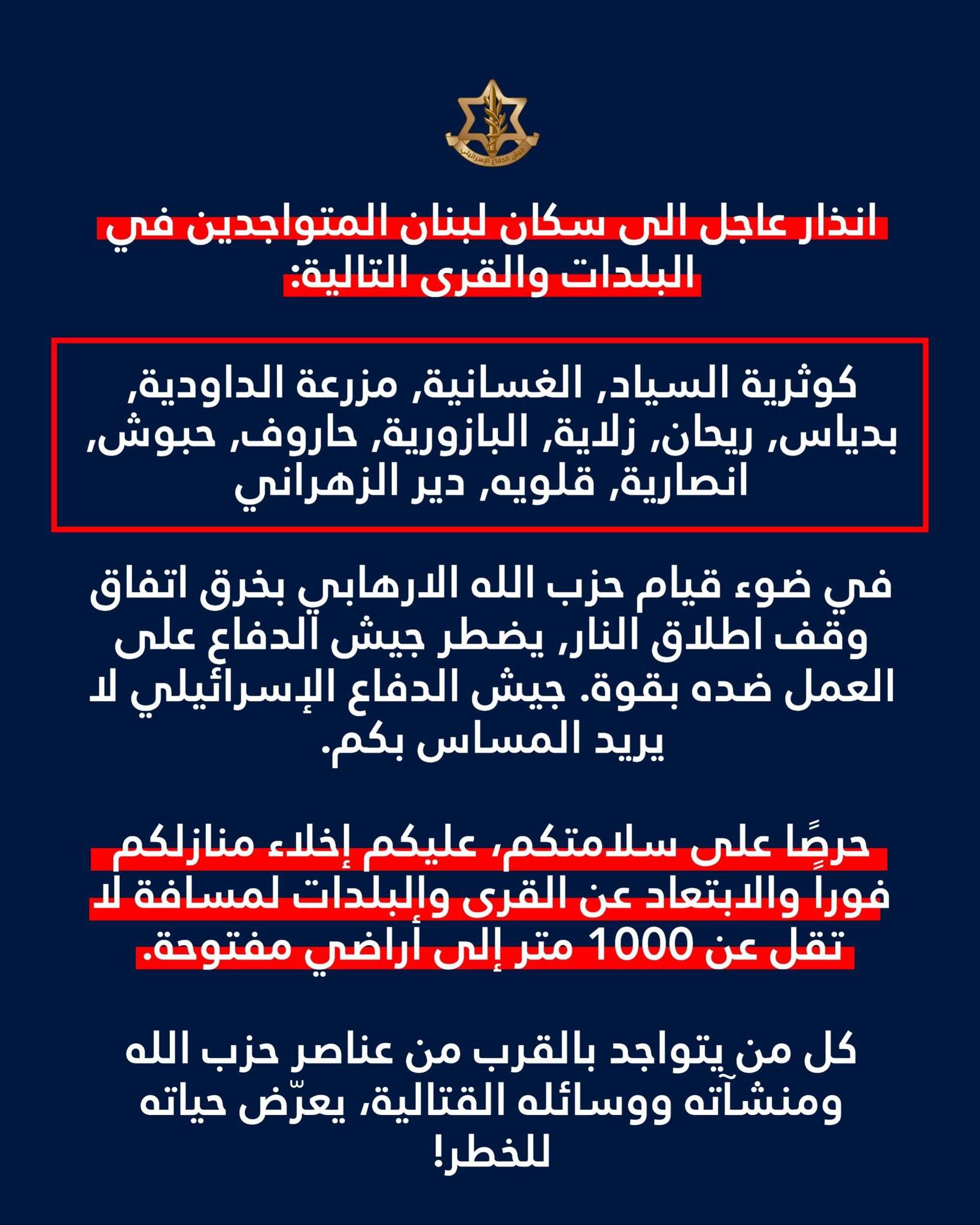 جيش الدفاع الإسرائيلي

انذار عاجل الى سكان لبنان المتواجدين في البلدات والقرى التالية:

كوثرية السياد, الغسانية, مزرعة الداودية, بدياس, ريحان, زلاية, البازورية, حاروف, حبوش, انصارية, قلويه, دير الزهراني

في ضوء قيام حزب الله الارهابي بخرق اتفاق وقف اطلاق النار, يضطر جيش الدفاع على العمل ضده بقوة. جيش الدفاع الإسرائيلي لا يريد المساس بكم.

حرصًا على سلامتكم، عليكم إخلاء منازلكم فوراً والابتعاد عن القرى والبلدات لمسافة لا تقل عن 1000 متر إلى أراضي مفتوحة.

كل من يتواجد بالقرب من عناصر حزب الله ومنشآته ووسائله القتالية، يعرّض حياته للخطر!